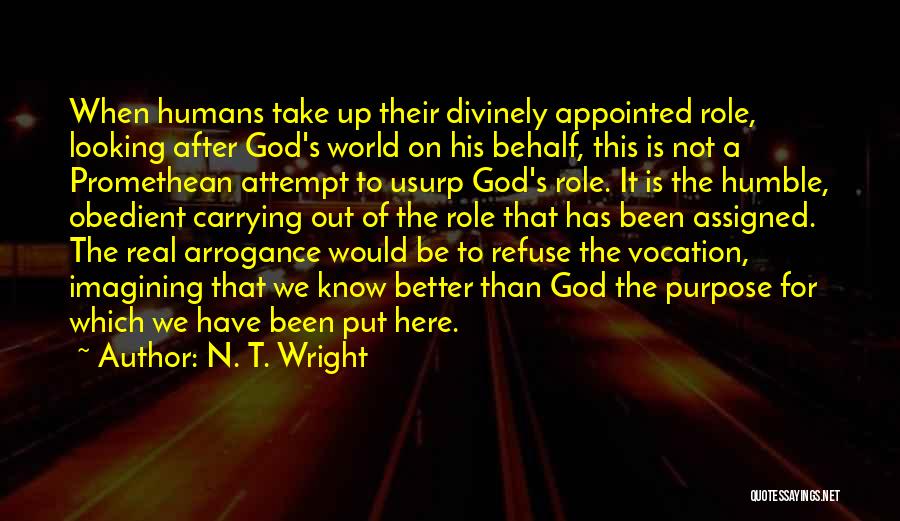 When humans take up their divinely appointed role, looking after God's world on his behalf, this is not a Promethean attempt to usurp God's role. It is the humble, obedient carrying out of the role that has been assigned. The real arrogance would be to refuse the vocation, imagining that we know better than God the purpose for which we have been put here.

~ Author: N. T. Wright

QUOTESSAYINGS.NET